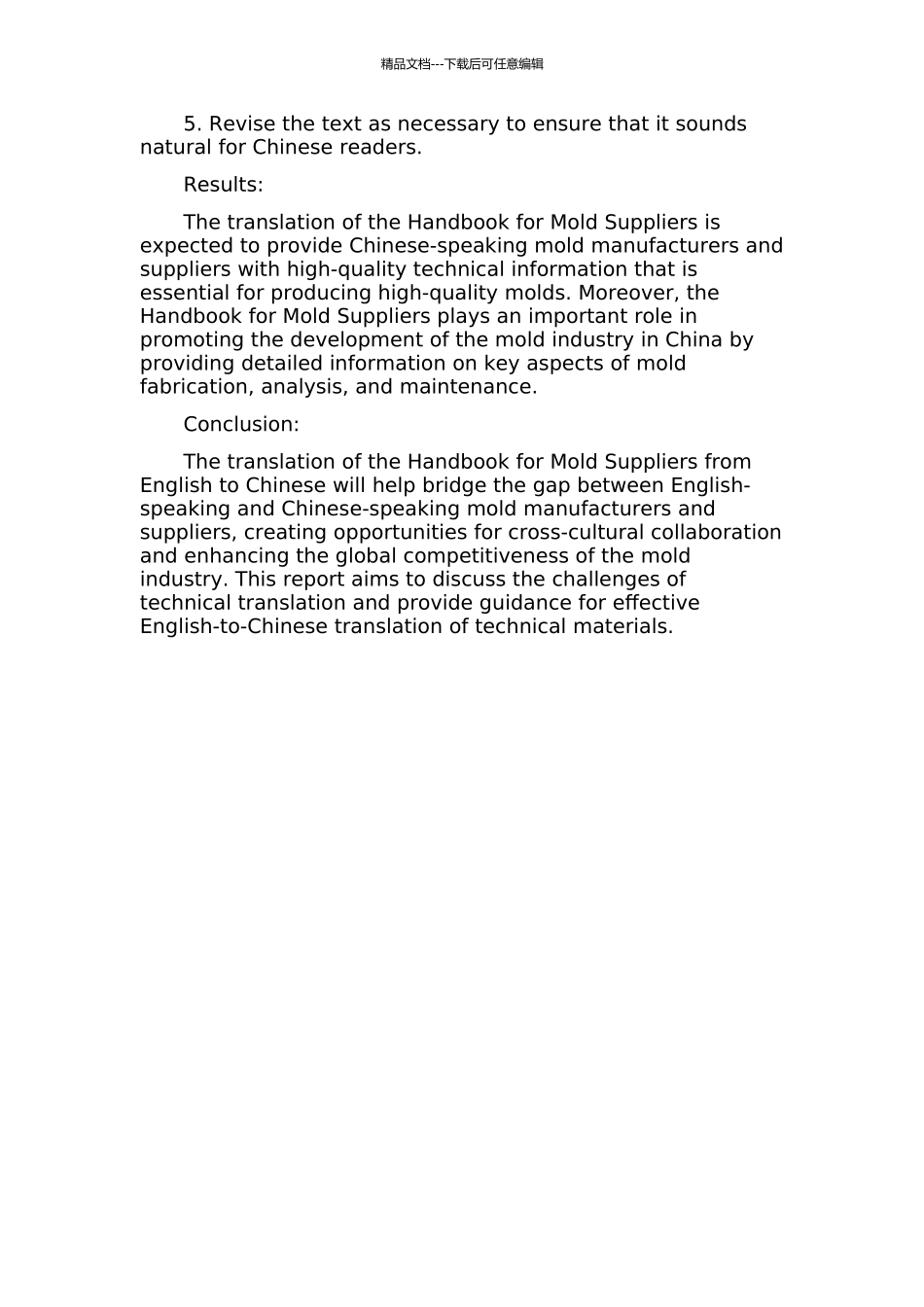 精品文档---下载后可任意编辑

5. Revise the text as necessary to ensure that it sounds natural for Chinese readers.

Results:

The translation of the Handbook for Mold Suppliers is expected to provide Chinese-speaking mold manufacturers and suppliers with high-quality technical information that is essential for producing high-quality molds. Moreover, the Handbook for Mold Suppliers plays an important role in promoting the development of the mold industry in China by providing detailed information on key aspects of mold fabrication, analysis, and maintenance.

Conclusion:

The translation of the Handbook for Mold Suppliers from English to Chinese will help bridge the gap between English-speaking and Chinese-speaking mold manufacturers and suppliers, creating opportunities for cross-cultural collaboration and enhancing the global competitiveness of the mold industry. This report aims to discuss the challenges of technical translation and provide guidance for effective English-to-Chinese translation of technical materials.